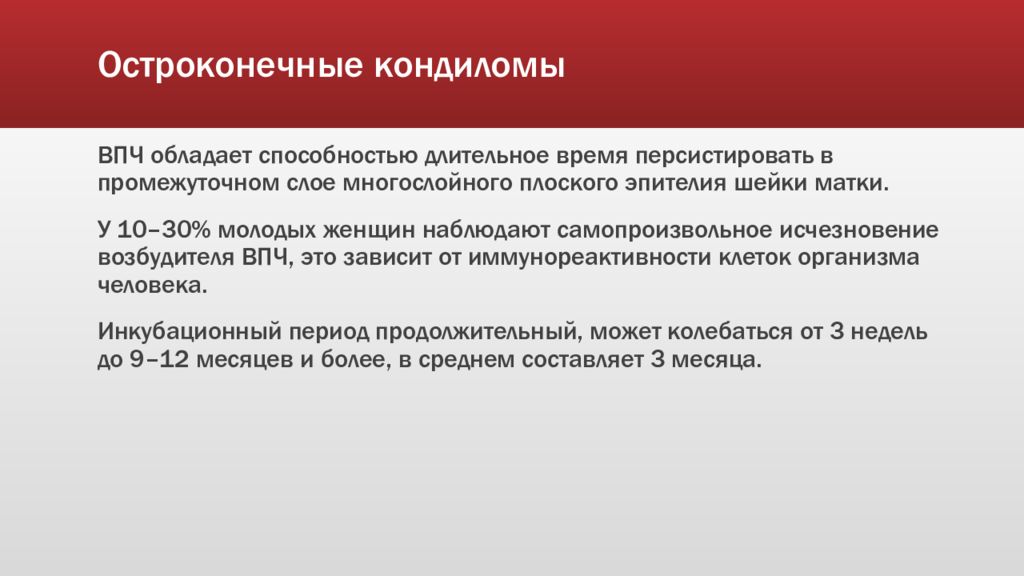 Остроконечные кондиломы

ВПЧ обладает способностью длительное время персистировать в промежуточном слое многослойного плоского эпителия шейки матки.

У 10–30% молодых женщин наблюдают самопроизвольное исчезновение возбудителя ВПЧ, это зависит от иммунореактивности клеток организма человека.

Инкубационный период продолжительный, может колебаться от 3 недель до 9–12 месяцев и более, в среднем составляет 3 месяца.